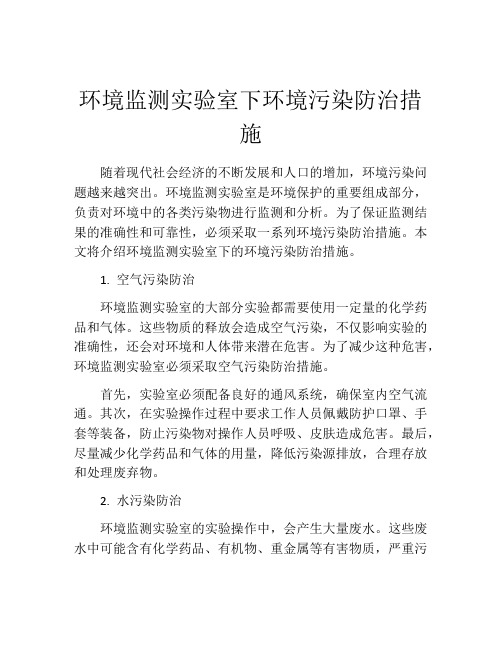 环境监测实验室下环境污染防治措施

随着现代社会经济的不断发展和人口的增加，环境污染问题越来越突出。环境监测实验室是环境保护的重要组成部分，负责对环境中的各类污染物进行监测和分析。为了保证监测结果的准确性和可靠性，必须采取一系列环境污染防治措施。本文将介绍环境监测实验室下的环境污染防治措施。

1. 空气污染防治

环境监测实验室的大部分实验都需要使用一定量的化学药品和气体。这些物质的释放会造成空气污染，不仅影响实验的准确性，还会对环境和人体带来潜在危害。为了减少这种危害，环境监测实验室必须采取空气污染防治措施。

首先，实验室必须配备良好的通风系统，确保室内空气流通。其次，在实验操作过程中要求工作人员佩戴防护口罩、手套等装备，防止污染物对操作人员呼吸、皮肤造成危害。最后，尽量减少化学药品和气体的用量，降低污染源排放，合理存放和处理废弃物。

2. 水污染防治

环境监测实验室的实验操作中，会产生大量废水。这些废水中可能含有化学药品、有机物、重金属等有害物质，严重污